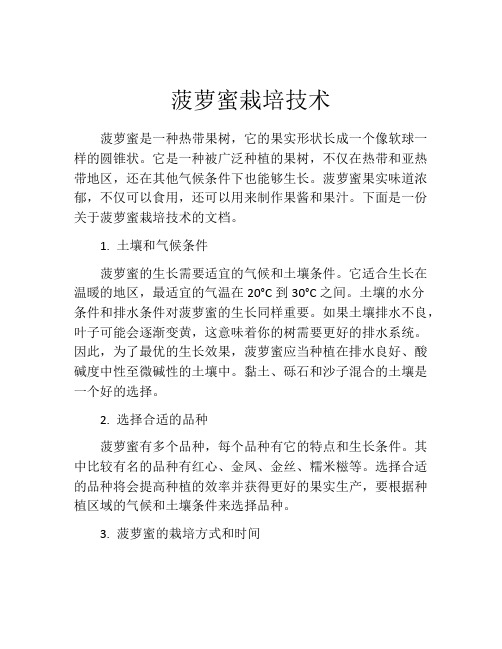 菠萝蜜栽培技术

菠萝蜜是一种热带果树，它的果实形状长成一个像软球一样的圆锥状。它是一种被广泛种植的果树，不仅在热带和亚热带地区，还在其他气候条件下也能够生长。菠萝蜜果实味道浓郁，不仅可以食用，还可以用来制作果酱和果汁。下面是一份关于菠萝蜜栽培技术的文档。

1. 土壤和气候条件

菠萝蜜的生长需要适宜的气候和土壤条件。它适合生长在温暖的地区，最适宜的气温在 20°C 到 30°C 之间。土壤的水分条件和排水条件对菠萝蜜的生长同样重要。如果土壤排水不良，叶子可能会逐渐变黄，这意味着你的树需要更好的排水系统。因此，为了最优的生长效果，菠萝蜜应当种植在排水良好、酸碱度中性至微碱性的土壤中。黏土、砾石和沙子混合的土壤是一个好的选择。

2. 选择合适的品种

菠萝蜜有多个品种，每个品种有它的特点和生长条件。其中比较有名的品种有红心、金凤、金丝、糯米糍等。选择合适的品种将会提高种植的效率并获得更好的果实生产，要根据种植区域的气候和土壤条件来选择品种。

3. 菠萝蜜的栽培方式和时间